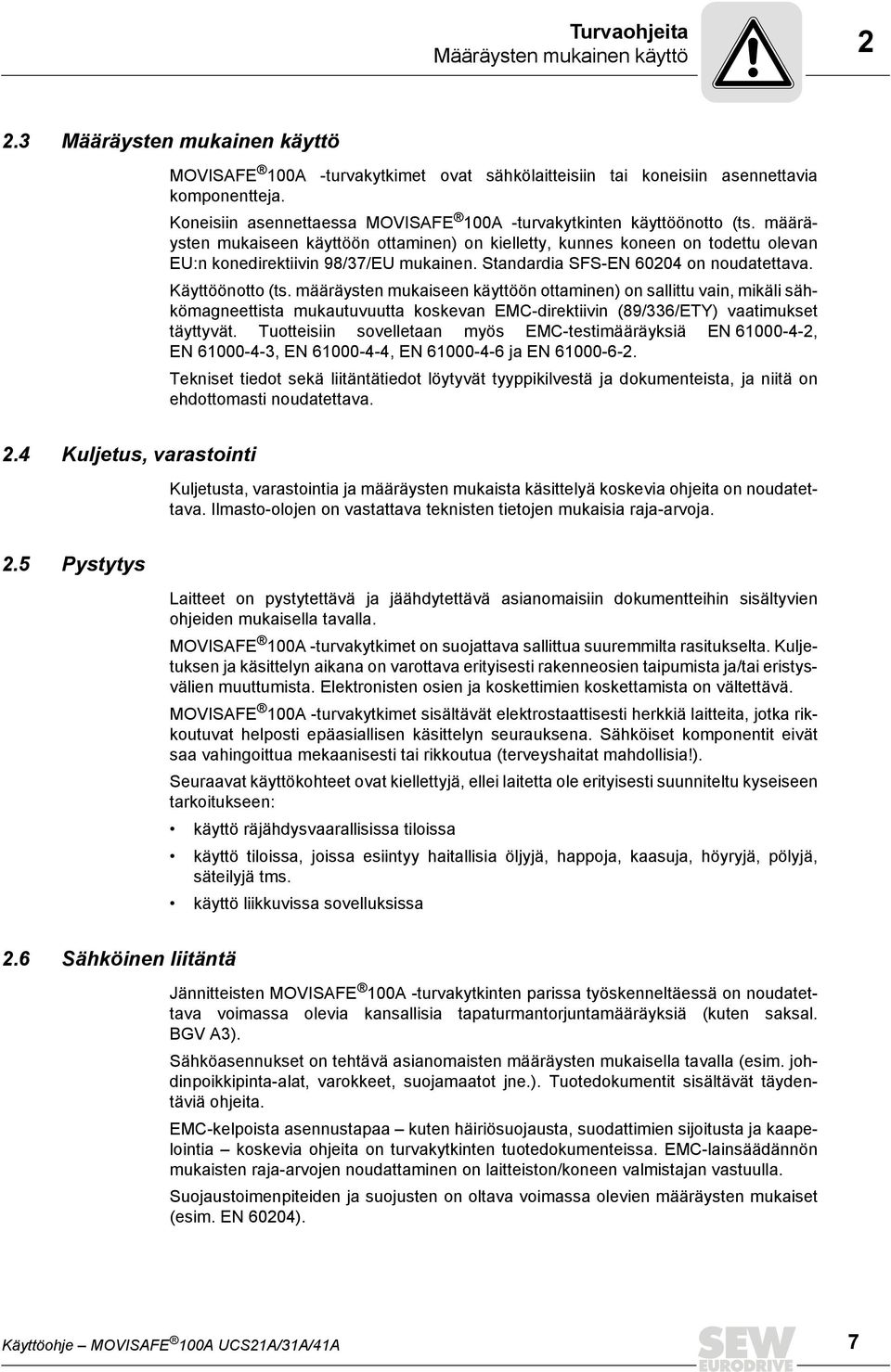 Turvaohjeita
Määräysten mukainen käyttö

2

2.3 Määräysten mukainen käyttö

MOVISAFE® 100A -turvakytkimet ovat sähkölaitteisiin tai koneisiin asennettavia komponentteja.

Koneisiin asennettaessa MOVISAFE® 100A -turvakytkinten käyttöönotto (ts. määräysten mukaiseen käyttöön ottaminen) on kielletty, kunnes koneen on todettu olevan EU:n konedirektiivin 98/37/EU mukainen. Standardia SFS-EN 60204 on noudatettava.

Käyttöönotto (ts. määräysten mukaiseen käyttöön ottaminen) on sallittu vain, mikäli sähkömagneettista mukautuvuutta koskevan EMC-direktiivin (89/336/ETY) vaatimukset täyttyvät. Tuotteisiin sovelletaan myös EMC-testimääräyksiä EN 61000-4-2, EN 61000-4-3, EN 61000-4-4, EN 61000-4-6 ja EN 61000-6-2.

Tekniset tiedot sekä liitäntätiedot löytyvät tyyppikilvestä ja dokumenteista, ja niitä on ehdottomasti noudatettava.

2.4 Kuljetus, varastointi

Kuljetusta, varastointia ja määräysten mukaista käsittelyä koskevia ohjeita on noudatettava. Ilmasto-olojen on vastattava teknisten tietojen mukaisia raja-arvoja.

2.5 Pystytys

Laitteet on pystytettävä ja jäähdytettävä asianomaisiin dokumentteihin sisältyvien ohjeiden mukaisella tavalla.

MOVISAFE® 100A -turvakytkimet on suojattava sallittua suuremmilta rasitukselta. Kuljetuksen ja käsittelyn aikana on varottava erityisesti rakenneosien taipumista ja/tai eristysvälien muuttumista. Elektronisten osien ja koskettimien koskettamista on vältettävä.

MOVISAFE® 100A -turvakytkimet sisältävät elektrostaattisesti herkkiä laitteita, jotka rikkoutuvat helposti epäasiallisen käsittelyn seurauksena. Sähköiset komponentit eivät saa vahingoittua mekaanisesti tai rikkoutua (terveyshaitat mahdollisia!).

Seuraavat käyttökohteet ovat kiellettyjä, ellei laitetta ole erityisesti suunniteltu kyseiseen tarkoitukseen:

• käyttö räjähdysvaarallisissa tiloissa
• käyttö tiloissa, joissa esiintyy haitallisia öljyjä, happoja, kaasuja, höyryjä, pölyjä, säteilyjä tms.
• käyttö liikkuvissa sovelluksissa

2.6 Sähköinen liitäntä

Jännitteisten MOVISAFE® 100A -turvakytkinten parissa työskenneltäessä on noudatettava voimassa olevia kansallisia tapaturmantorjuntamääräyksiä (kuten saksal. BGV A3).

Sähköasennukset on tehtävä asianomaisten määräysten mukaisella tavalla (esim. johdinpoikkipinta-alat, varokkeet, suojamaatot jne.). Tuotedokumentit sisältävät täydentäviä ohjeita.

EMC-kelpoista asennustapaa – kuten häiriösuojausta, suodattimien sijoitusta ja kaapelointia – koskevia ohjeita on turvakytkinten tuotedokumenteissa. EMC-lainsäädännön mukaisten raja-arvojen noudattaminen on laitteiston/koneen valmistajan vastuulla.

Suojaustoimenpiteiden ja suojusten on oltava voimassa olevien määräysten mukaiset (esim. EN 60204).

Käyttöohje – MOVISAFE® 100A UCS21A/31A/41A

SEW EURODRIVE

7